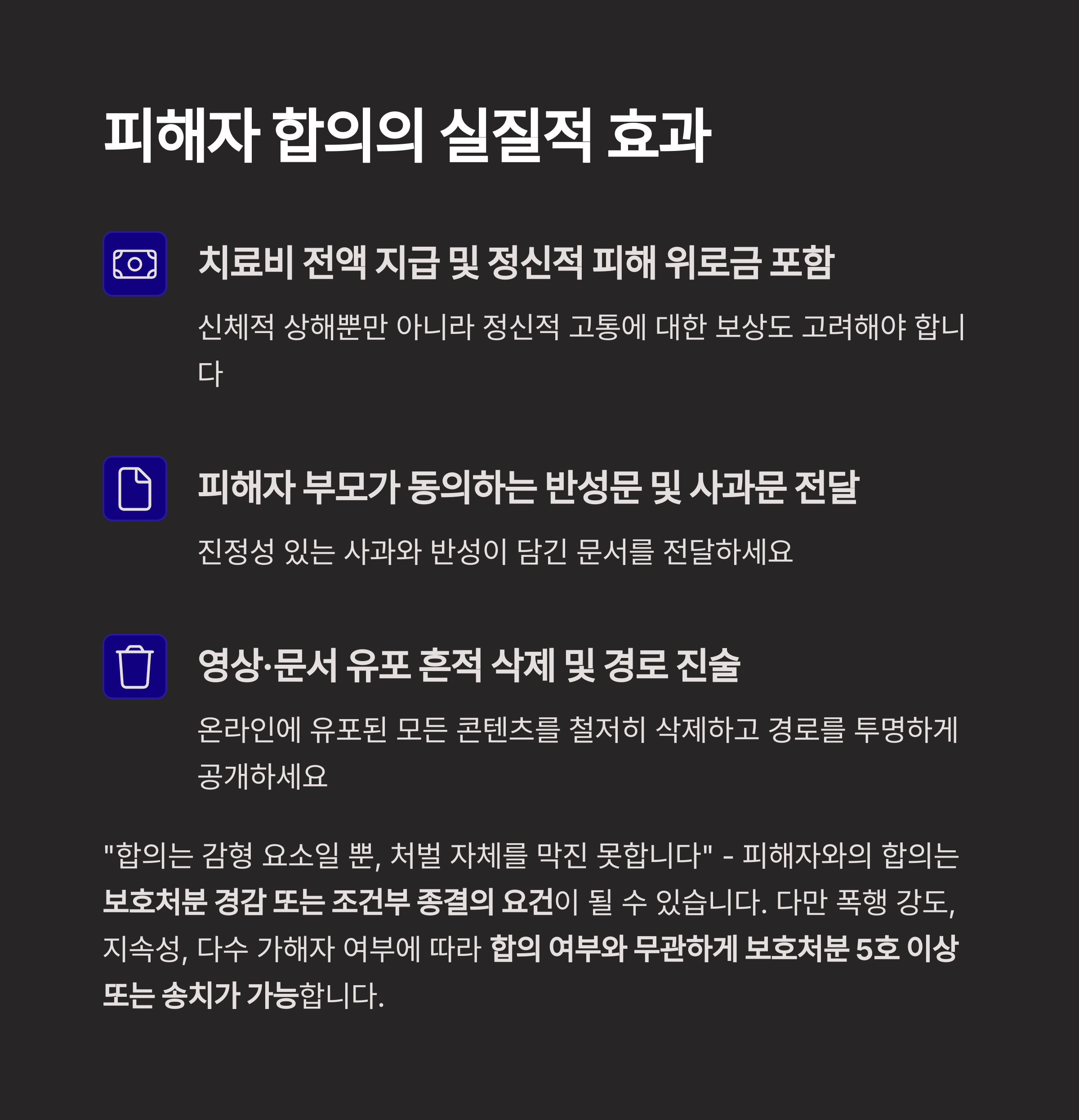 피해자 합의의 실질적 효과

치료비 전액 지급 및 정신적 피해 위로금 포함

신체적 상해뿐만 아니라 정신적 고통에 대한 보상도 고려해야 합니다

피해자 부모가 동의하는 반성문 및 사과문 전달

진정성 있는 사과와 반성이 담긴 문서를 전달하세요

영상·문서 유포 흔적 삭제 및 경로 진술

온라인에 유포된 모든 콘텐츠를 철저히 삭제하고 경로를 투명하게 공개하세요

"합의는 감형 요소일 뿐, 처벌 자체를 막진 못합니다" - 피해자와의 합의는 보호처분 경감 또는 조건부 종결의 요건이 될 수 있습니다. 다만 폭행 강도, 지속성, 다수 가해자 여부에 따라 합의 여부와 무관하게 보호처분 5호 이상 또는 송치가 가능합니다.